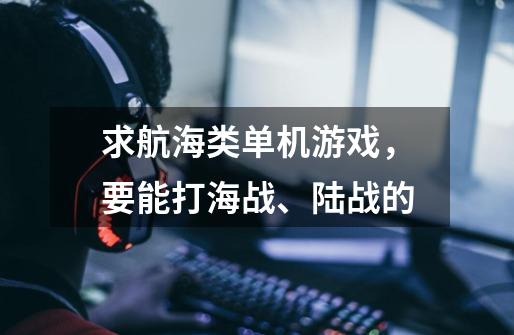 求航海类单机游戏，要能打海战、陆战的